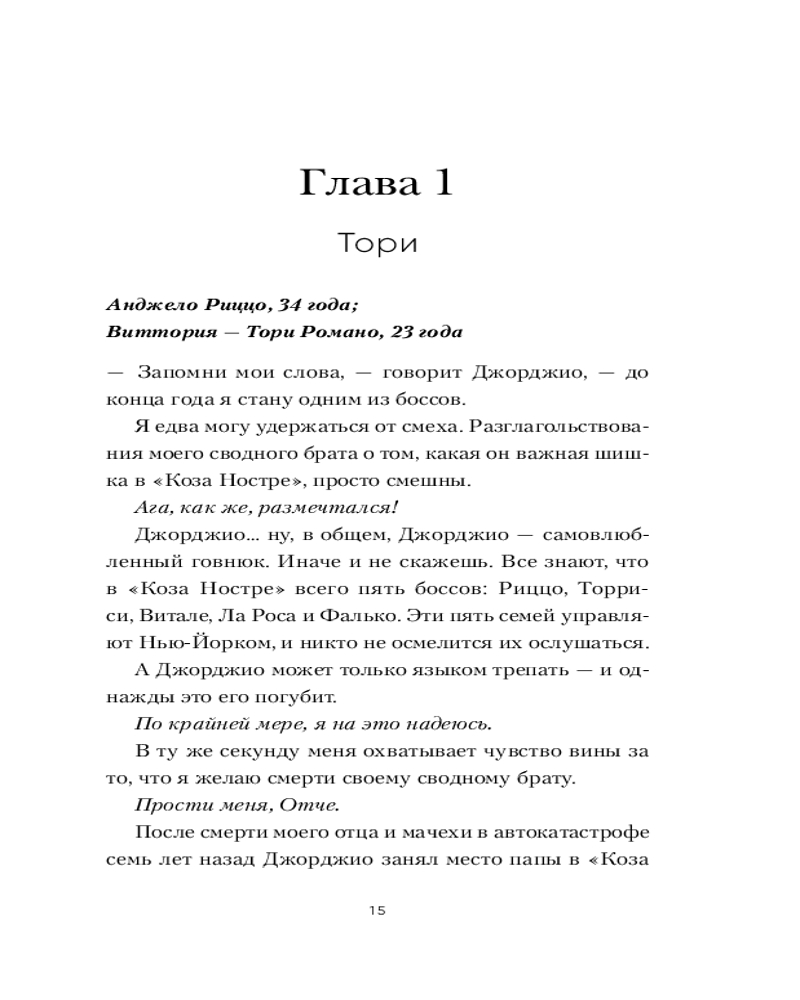 Глава 1

Тори

Анджело Риццо, 34 года;
Виттория — Тори Романо, 23 года

— Запомни мои слова, — говорит Джорджио, — до конца года я стану одним из боссов.

Я едва могу удержаться от смеха. Разглагольствования моего сводного брата о том, какая он важная шишка в «Коза Ностре», просто смешны.

Ага, как же, размечтался!

Джорджио... ну, в общем, Джорджио — самовлюбленный говнюк. Иначе и не скажешь. Все знают, что в «Коза Ностре» всего пять боссов: Риццо, Торриси, Витале, Ла Роса и Фалько. Эти пять семей управляют Нью-Йорком, и никто не осмелится их ослушаться.

А Джорджио может только языком трепать — и однажды это его погубит.

По крайней мере, я на это надеюсь.

В ту же секунду меня охватывает чувство вины за то, что я желаю смерти своему сводному брату.

Прости меня, Отче.

После смерти моего отца и мачехи в автокатастрофе семь лет назад Джорджио занял место папы в «Коза

15